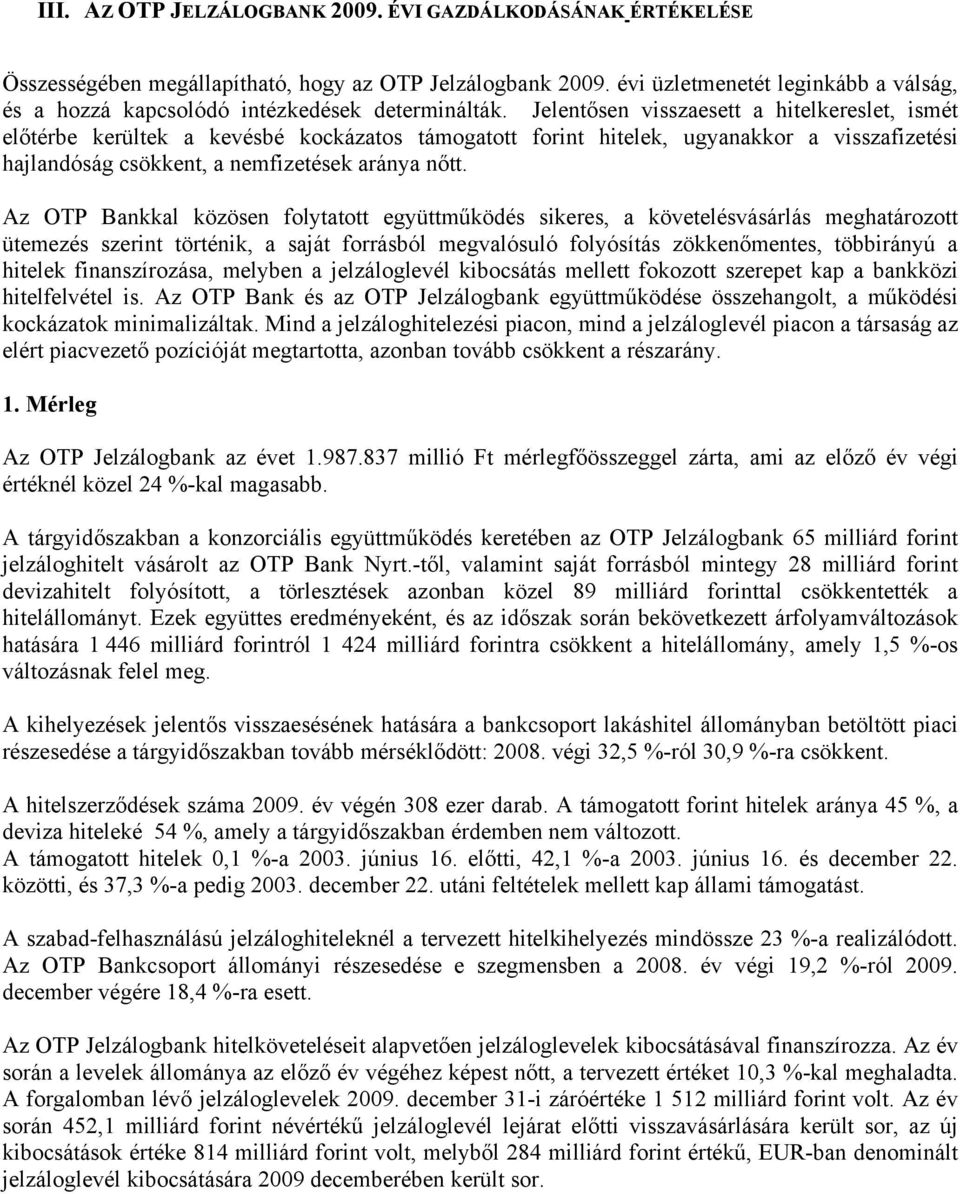 III. AZ OTP JELZÁLOGBANK 2009. ÉVI GAZDÁLKODÁSÁNAK ÉRTÉKELÉSE

Összességében megállapítható, hogy az OTP Jelzálogbank 2009. évi üzletmenetét leginkább a válság, és a hozzá kapcsolódó intézkedések determinálták. Jelentősen visszaesett a hitelkereslet, ismét előtérbe kerültek a kevésbé kockázatos támogatott forint hitelek, ugyanakkor a visszafizetési hajlandóság csökkent, a nemfizetések aránya nőtt.

Az OTP Bankkal közösen folytatott együttműködés sikeres, a követelésvásárlás meghatározott ütemezés szerint történik, a saját forrásból megvalósuló folyósítás zökkenőmentes, többirányú a hitelek finanszírozása, melyben a jelzáloglevél kibocsátás mellett fokozott szerepet kap a bankközi hitelfelvétel is. Az OTP Bank és az OTP Jelzálogbank együttműködése összehangolt, a működési kockázatok minimalizáltak. Mind a jelzáloghitelezési piacon, mind a jelzáloglevél piacon a társaság az elért piacvezető pozícióját megtartotta, azonban tovább csökkent a részarány.

1. Mérleg

Az OTP Jelzálogbank az évet 1.987.837 millió Ft mérlegfőösszeggel zárta, ami az előző év végi értéknél közel 24 %-kal magasabb.

A tárgyidőszakban a konzorciális együttműködés keretében az OTP Jelzálogbank 65 milliárd forint jelzáloghitelt vásárolt az OTP Bank Nyrt.-től, valamint saját forrásból mintegy 28 milliárd forint devizahitelt folyósított, a törlesztések azonban közel 89 milliárd forinttal csökkentették a hitelállományt. Ezek együttes eredményeként, és az időszak során bekövetkezett árfolyamváltozások hatására 1 446 milliárd forintról 1 424 milliárd forintra csökkent a hitelállomány, amely 1,5 %-os változásnak felel meg.

A kihelyezések jelentős visszaesésének hatására a bankcsoport lakáshitel állományban betöltött piaci részesedése a tárgyidőszakban tovább mérséklődött: 2008. végi 32,5 %-ról 30,9 %-ra csökkent.

A hitelszerződések száma 2009. év végén 308 ezer darab. A támogatott forint hitelek aránya 45 %, a deviza hiteleké 54 %, amely a tárgyidőszakban érdemben nem változott.
A támogatott hitelek 0,1 %-a 2003. június 16. előtti, 42,1 %-a 2003. június 16. és december 22. közötti, és 37,3 %-a pedig 2003. december 22. utáni feltételek mellett kap állami támogatást.

A szabad-felhasználású jelzáloghiteleknél a tervezett hitelkihelyezés mindössze 23 %-a realizálódott. Az OTP Bankcsoport állományi részesedése e szegmensben a 2008. év végi 19,2 %-ról 2009. december végére 18,4 %-ra esett.

Az OTP Jelzálogbank hitelköveteléseit alapvetően jelzáloglevelek kibocsátásával finanszírozza. Az év során a levelek állománya az előző év végéhez képest nőtt, a tervezett értéket 10,3 %-kal meghaladta. A forgalomban lévő jelzáloglevelek 2009. december 31-i záróértéke 1 512 milliárd forint volt. Az év során 452,1 milliárd forint névértékű jelzáloglevél lejárat előtti visszavásárlására került sor, az új kibocsátások értéke 814 milliárd forint volt, melyből 284 milliárd forint értékű, EUR-ban denominált jelzáloglevél kibocsátására 2009 decemberében került sor.